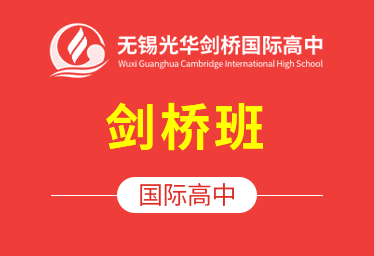 无锡光华剑桥国际高中
Wuxi Guanghua Cambridge International High School

剑桥班

国际高中